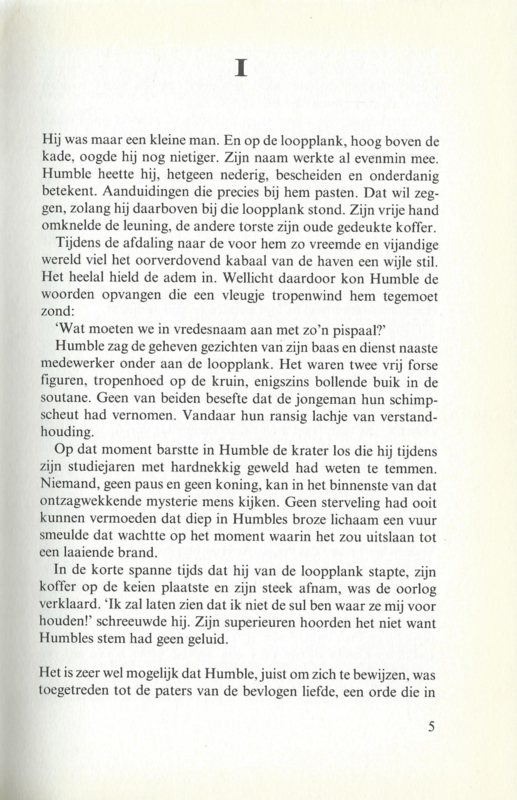 I

Hij was maar een kleine man. En op de loopplank, hoog boven de kade, oogde hij nog nietiger. Zijn naam werkte al evenmin mee. Humble heette hij, hetgeen nederig, bescheiden en onderdanig betekent. Aanduidingen die precies bij hem pasten. Dat wil zeggen, zolang hij daarboven bij die loopplank stond. Zijn vrije hand omknelde de leuning, de andere torste zijn oude gedeukte koffer.

Tijdens de afdaling naar de voor hem zo vreemde en vijandige wereld viel het oorverdovend kabaal van de haven een wijle stil. Het heelal hield de adem in. Wellicht daardoor kon Humble de woorden opvangen die een vleugje tropenwind hem tegemoet zond:

'Wat moeten we in vredesnaam aan met zo'n pispaal?'

Humble zag de geheven gezichten van zijn baas en dienst naaste medewerker onder aan de loopplank. Het waren twee vrij forse figuren, tropenhoed op de kruin, enigszins bollende buik in de soutane. Geen van beiden besefte dat de jongeman hun schimpscheut had vernomen. Vandaar hun ransig lachje van verstandhouding.

Op dat moment barstte in Humble de krater los die hij tijdens zijn studiejaren met hardnekkig geweld had weten te temmen. Niemand, geen paus en geen koning, kan in het binnenste van dat ontzagwekkende mysterie mens kijken. Geen sterveling had ooit kunnen vermoeden dat diep in Humbles broze lichaam een vuur smeulde dat wachtte op het moment waarin het zou uitslaan tot een laaiende brand.

In de korte spanne tijds dat hij van de loopplank stapte, zijn koffer op de keien plaatste en zijn steek afnam, was de oorlog verklaard. 'Ik zal laten zien dat ik niet de sul ben waar ze mij voor houden!' schreeuwde hij. Zijn superieuren hoorden het niet want Humbles stem had geen geluid.

Het is zeer wel mogelijk dat Humble, juist om zich te bewijzen, was toegetreden tot de paters van de bevlogen liefde, een orde die in

5